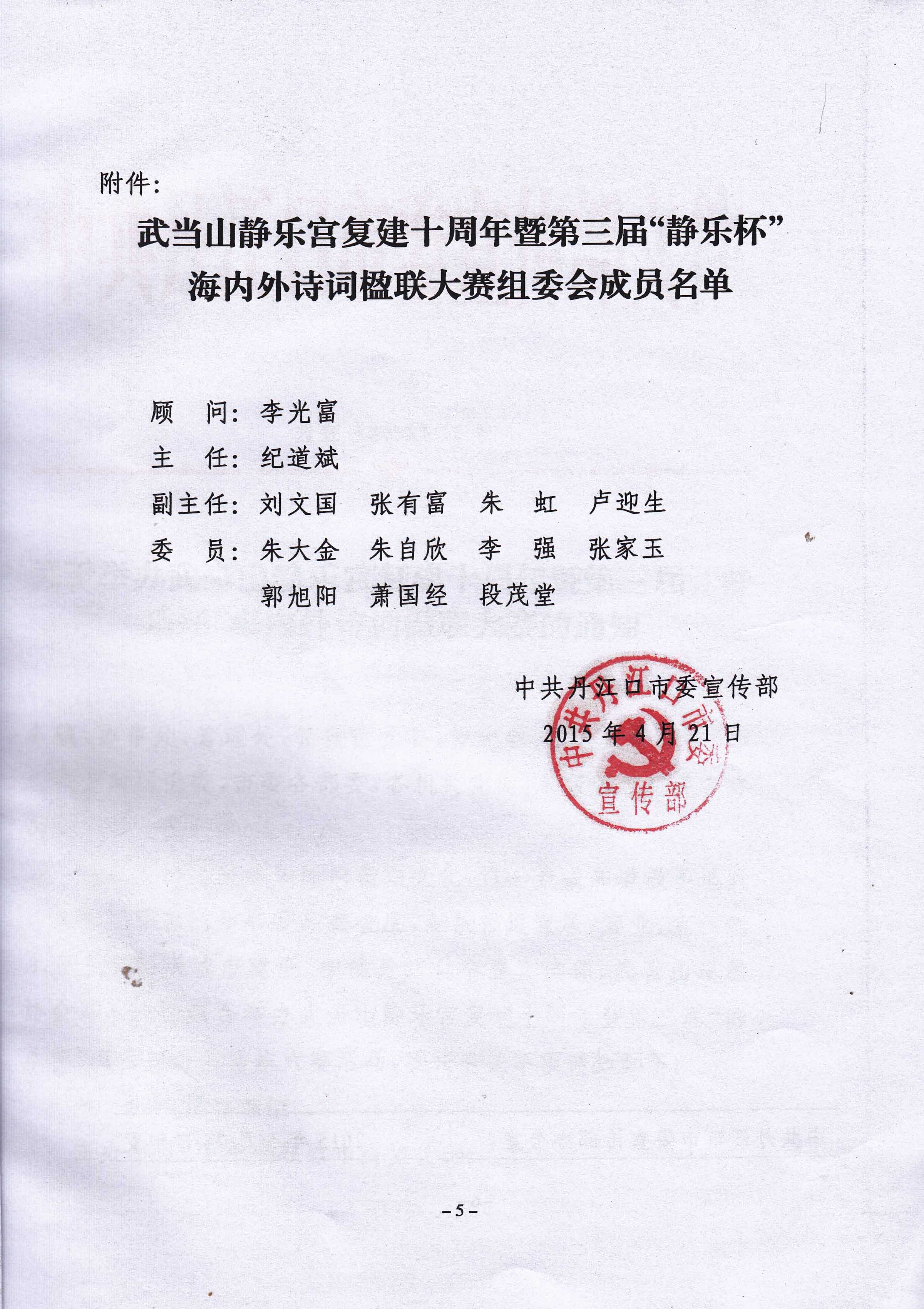 附件：

武当山静乐宫复建十周年暨第三届“静乐杯”海内外诗词楹联大赛组委会成员名单

顾　问：李光富

主　任：纪道斌

副主任：刘文国　张有富　朱　虹　卢迎生

委　员：朱大金　朱自欣　李　强　张家玉
郭旭阳　萧国经　段茂堂

中共丹江口市委宣传部
2015 年 4 月 21 日

中共丹江口市委
宣传部

－5－